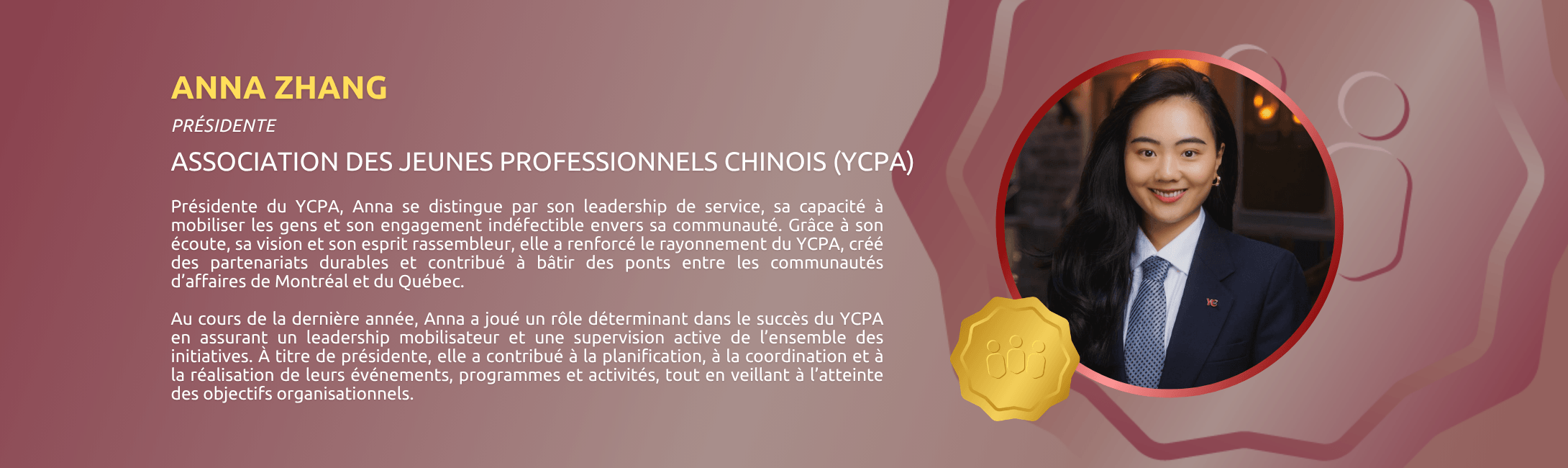 ANNA ZHANG

PRÉSIDENTE

ASSOCIATION DES JEUNES PROFESSIONNELS CHINOIS (YCPA)

Présidente du YCPA, Anna se distingue par son leadership de service, sa capacité à mobiliser les gens et son engagement indéfectible envers sa communauté. Grâce à son écoute, sa vision et son esprit rassembleur, elle a renforcé le rayonnement du YCPA, créé des partenariats durables et contribué à bâtir des ponts entre les communautés d'affaires de Montréal et du Québec.

Au cours de la dernière année, Anna a joué un rôle déterminant dans le succès du YCPA en assurant un leadership mobilisateur et une supervision active de l'ensemble des initiatives. À titre de présidente, elle a contribué à la planification, à la coordination et à la réalisation de leurs événements, programmes et activités, tout en veillant à l'atteinte des objectifs organisationnels.